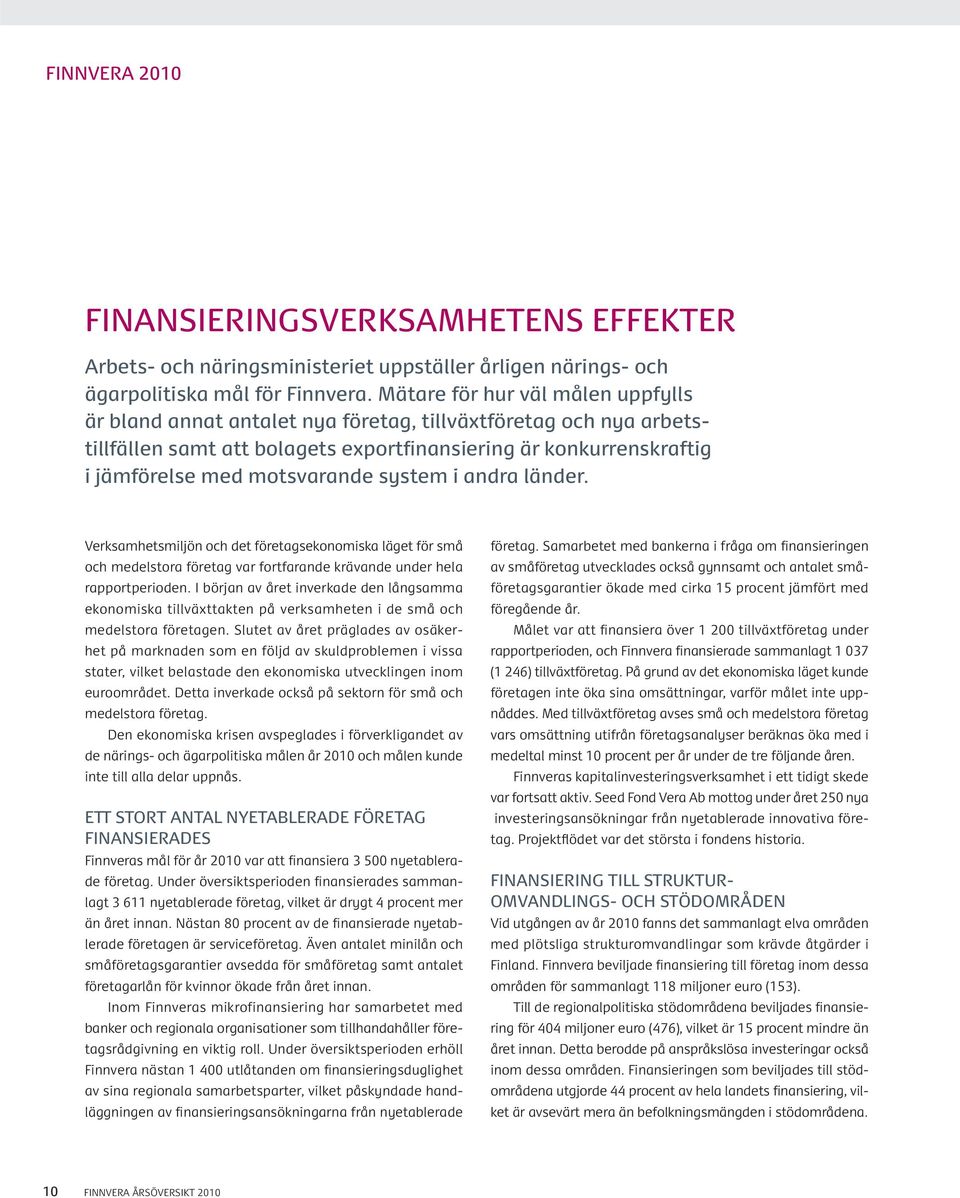 FINNVERA 2010

FINANSIERINGSVERKSAMHETENS EFFEKTER

Arbets- och näringsministeriet uppställer årligen närings- och ägarpolitiska mål för Finnvera. Mätare för hur väl målen uppfylls är bland annat antalet nya företag, tillväxtföretag och nya arbetstillfällen samt att bolagets exportfinansiering är konkurrenskraftig i jämförelse med motsvarande system i andra länder.

Verksamhetsmiljön och det företagsekonomiska läget för små och medelstora företag var fortfarande krävande under hela rapportperioden. I början av året inverkade den långsamma ekonomiska tillväxttakten på verksamheten i de små och medelstora företagen. Slutet av året präglades av osäkerhet på marknaden som en följd av skuldproblemen i vissa stater, vilket belastade den ekonomiska utvecklingen inom euroområdet. Detta inverkade också på sektorn för små och medelstora företag.

Den ekonomiska krisen avspeglades i förverkligandet av de närings- och ägarpolitiska målen år 2010 och målen kunde inte till alla delar uppnås.

ETT STORT ANTAL NYETABLERADE FÖRETAG FINANSIERADES

Finnveras mål för år 2010 var att finansiera 3 500 nyetablerade företag. Under översiktsperioden finansierades sammanlagt 3 611 nyetablerade företag, vilket är drygt 4 procent mer än året innan. Nästan 80 procent av de finansierade nyetablerade företagen är serviceföretag. Även antalet minilån och småföretagsgarantier avsedda för småföretag samt antalet företagarlån för kvinnor ökade från året innan.

Inom Finnveras mikrofinansiering har samarbetet med banker och regionala organisationer som tillhandahåller företagsrådgivning en viktig roll. Under översiktsperioden erhöll Finnvera nästan 1 400 utlåtanden om finansieringsduglighet av sina regionala samarbetsparter, vilket påskyndade handläggningen av finansieringsansökningarna från nyetablerade företag. Samarbetet med bankerna i fråga om finansieringen av småföretag utvecklades också gynnsamt och antalet småföretagsgarantier ökade med cirka 15 procent jämfört med föregående år.

Målet var att finansiera över 1 200 tillväxtföretag under rapportperioden, och Finnvera finansierade sammanlagt 1 037 (1 246) tillväxtföretag. På grund av det ekonomiska läget kunde företagen inte öka sina omsättningar, varför målet inte uppnåddes. Med tillväxtföretag avses små och medelstora företag vars omsättning utifrån företagsanalyser beräknas öka med i medeltal minst 10 procent per år under de tre följande åren.

Finnveras kapitalinvesteringsverksamhet i ett tidigt skede var fortsatt aktiv. Seed Fond Vera Ab mottog under året 250 nya investeringsansökningar från nyetablerade innovativa företag. Projektflödet var det största i fondens historia.

FINANSIERING TILL STRUKTUROMVANDLINGS- OCH STÖDOMRÅDEN

Vid utgången av år 2010 fanns det sammanlagt elva områden med plötsliga strukturomvandlingar som krävde åtgärder i Finland. Finnvera beviljade finansiering till företag inom dessa områden för sammanlagt 118 miljoner euro (153).

Till de regionalpolitiska stödområdena beviljades finansiering för 404 miljoner euro (476), vilket är 15 procent mindre än året innan. Detta berodde på anspråkslösa investeringar också inom dessa områden. Finansieringen som beviljades till stödområdena utgjorde 44 procent av hela landets finansiering, vilket är avsevärt mera än befolkningsmängden i stödområdena.

10 FINNVERA ÅRSÖVERSIKT 2010